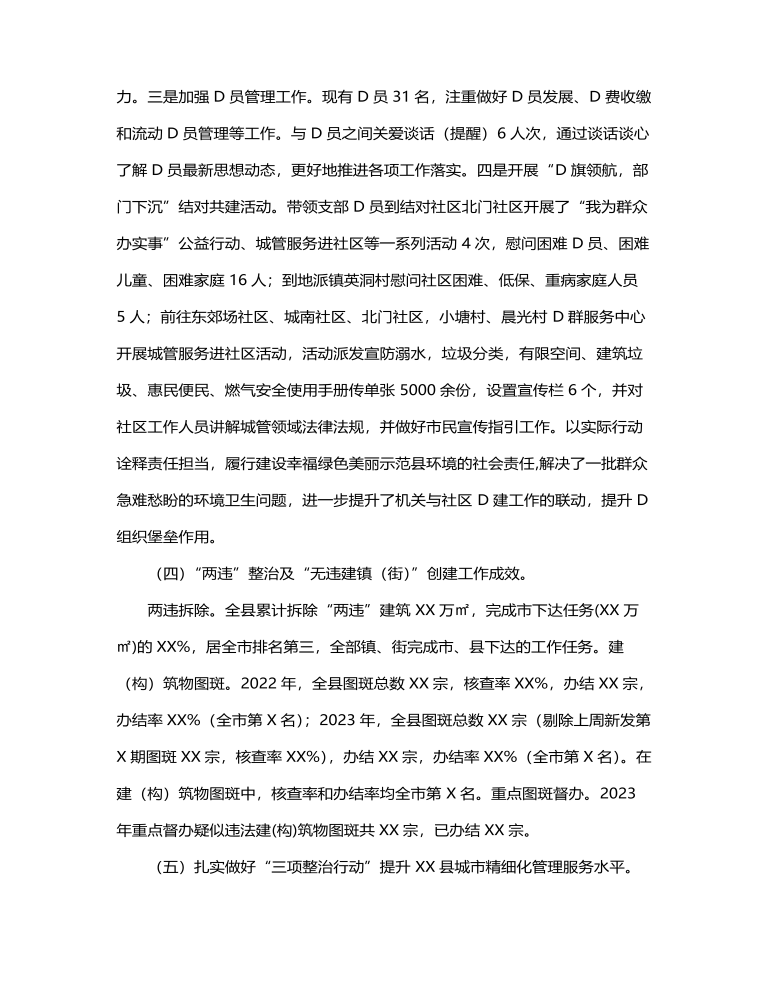 力。三是加强 D 员管理工作。现有 D 员 31 名，注重做好 D 员发展、D 费收缴和流动 D 员管理等工作。与 D 员之间关爱谈话（提醒）6 人次，通过谈话谈心了解 D 员最新思想动态，更好地推进各项工作落实。四是开展“D 旗领航，部门下沉”结对共建活动。带领支部 D 员到结对社区北门社区开展了“我为群众办实事”公益行动、城管服务进社区等一系列活动 4 次，慰问困难 D 员、困难儿童、困难家庭 16 人；到地派镇英洞村慰问社区困难、低保、重病家庭人员 5 人；前往东郊场社区、城南社区、北门社区，小塘村、晨光村 D 群服务中心开展城管服务进社区活动，活动派发宣防溺水，垃圾分类，有限空间、建筑垃圾、惠民便民、燃气安全使用手册传单张 5000 余份，设置宣传栏 6 个，并对社区工作人员讲解城管领域法律法规，并做好市民宣传指引工作。以实际行动诠释责任担当，履行建设幸福绿色美丽示范县环境的社会责任,解决了一批群众急难愁盼的环境卫生问题，进一步提升了机关与社区 D 建工作的联动，提升 D 组织堡垒作用。

（四）“两违”整治及“无违建镇（街）”创建工作成效。

两违拆除。全县累计拆除“两违”建筑 XX 万㎡，完成市下达任务(XX 万㎡)的 XX%，居全市排名第三，全部镇、街完成市、县下达的工作任务。建（构）筑物图斑。2022 年，全县图斑总数 XX 宗，核查率 XX%，办结 XX 宗，办结率 XX%（全市第 X 名）；2023 年，全县图斑总数 XX 宗（剔除上周新发第 X 期图斑 XX 宗，核查率 XX%），办结 XX 宗，办结率 XX%（全市第 X 名）。在建（构）筑物图斑中，核查率和办结率均全市第 X 名。重点图斑督办。2023 年重点督办疑似违法建(构)筑物图斑共 XX 宗，已办结 XX 宗。

（五）扎实做好“三项整治行动”提升 XX 县城市精细化管理服务水平。